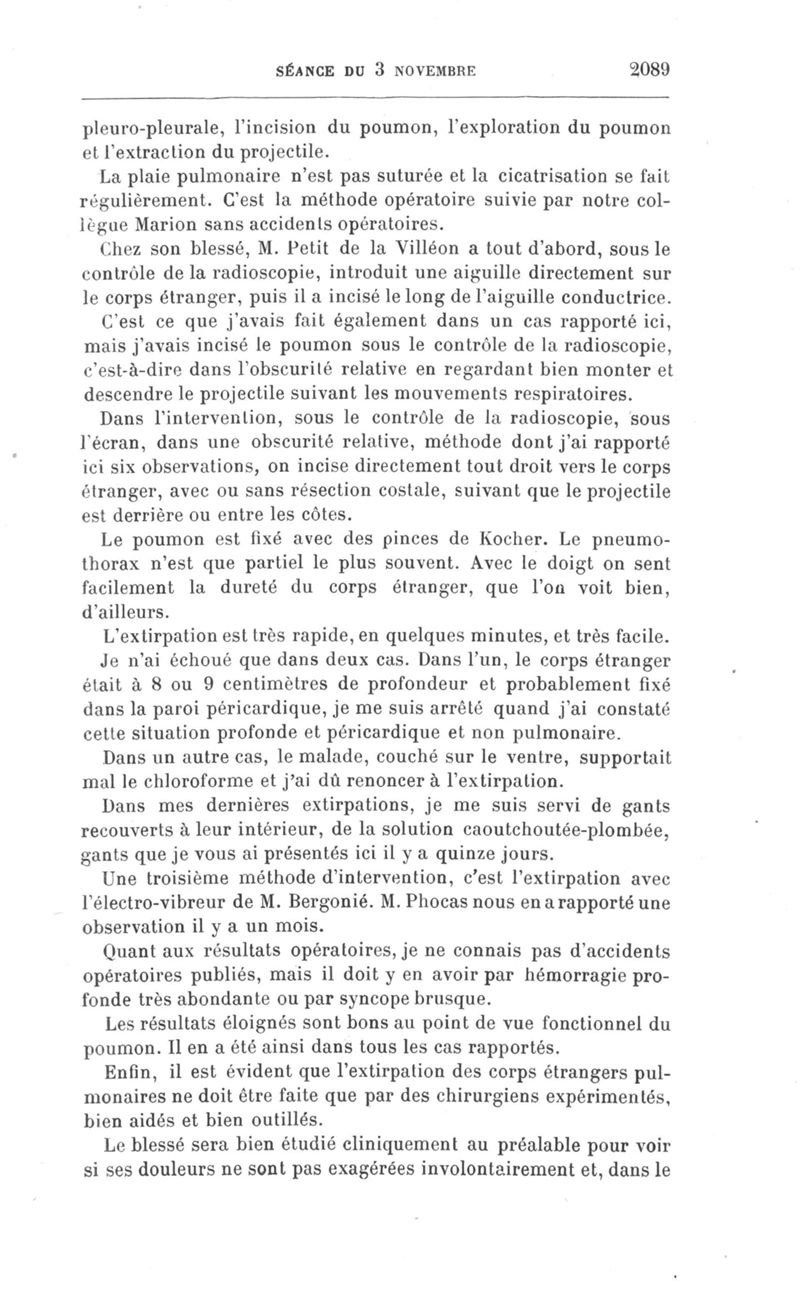 SÉANCE DU 3 NOVEMBRE 2089

pleuro-pleurale, l'incision du poumon, l'exploration du poumon et l'extraction du projectile.

La plaie pulmonaire n'est pas suturée et la cicatrisation se fait régulièrement. C'est la méthode opératoire suivie par notre collègue Marion sans accidents opératoires.

Chez son blessé, M. Petit de la Villéon a tout d'abord, sous le contrôle de la radioscopie, introduit une aiguille directement sur le corps étranger, puis il a incisé le long de l'aiguille conductrice.

C'est ce que j'avais fait également dans un cas rapporté ici, mais j'avais incisé le poumon sous le contrôle de la radioscopie, c'est-à-dire dans l'obscurité relative en regardant bien monter et descendre le projectile suivant les mouvements respiratoires.

Dans l'intervention, sous le contrôle de la radioscopie, sous l'écran, dans une obscurité relative, méthode dont j'ai rapporté ici six observations, on incise directement tout droit vers le corps étranger, avec ou sans résection costale, suivant que le projectile est derrière ou entre les côtes.

Le poumon est fixé avec des pinces de Kocher. Le pneumothorax n'est que partiel le plus souvent. Avec le doigt on sent facilement la dureté du corps étranger, que l'on voit bien, d'ailleurs.

L'extirpation est très rapide, en quelques minutes, et très facile.

Je n'ai échoué que dans deux cas. Dans l'un, le corps étranger était à 8 ou 9 centimètres de profondeur et probablement fixé dans la paroi péricardique, je me suis arrêté quand j'ai constaté cette situation profonde et péricardique et non pulmonaire.

Dans un autre cas, le malade, couché sur le ventre, supportait mal le chloroforme et j'ai dû renoncer à l'extirpation.

Dans mes dernières extirpations, je me suis servi de gants recouverts à leur intérieur, de la solution caoutchoutée-plombée, gants que je vous ai présentés ici il y a quinze jours.

Une troisième méthode d'intervention, c'est l'extirpation avec l'électro-vibreur de M. Bergonié. M. Phocas nous en a rapporté une observation il y a un mois.

Quant aux résultats opératoires, je ne connais pas d'accidents opératoires publiés, mais il doit y en avoir par hémorragie profonde très abondante ou par syncope brusque.

Les résultats éloignés sont bons au point de vue fonctionnel du poumon. Il en a été ainsi dans tous les cas rapportés.

Enfin, il est évident que l'extirpation des corps étrangers pulmonaires ne doit être faite que par des chirurgiens expérimentés, bien aidés et bien outillés.

Le blessé sera bien étudié cliniquement au préalable pour voir si ses douleurs ne sont pas exagérées involontairement et, dans le